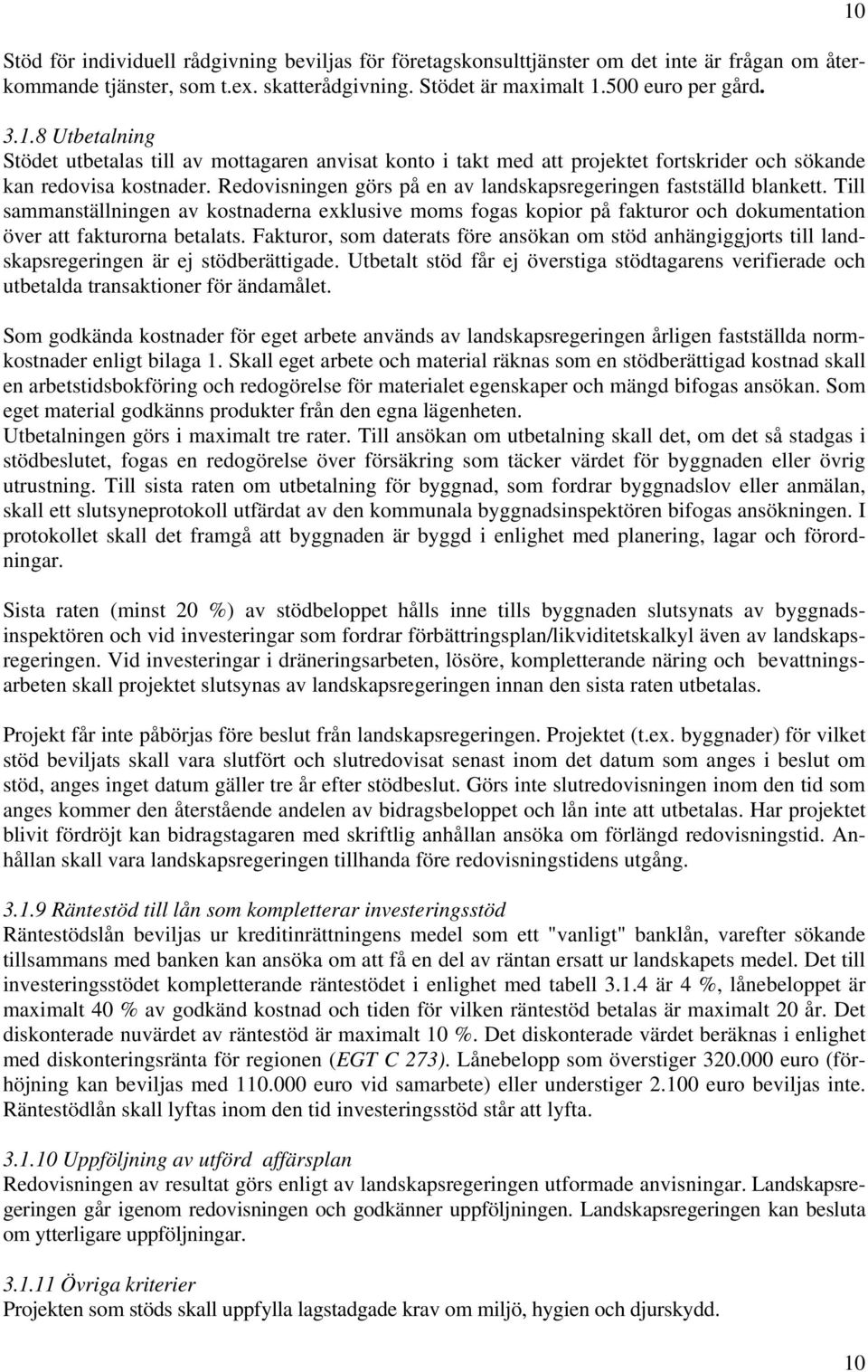 10

Stöd för individuell rådgivning beviljas för företagskonsulttjänster om det inte är frågan om återkommande tjänster, som t.ex. skatterådgivning. Stödet är maximalt 1.500 euro per gård.

3.1.8 Utbetalning
Stödet utbetalas till av mottagaren anvisat konto i takt med att projektet fortskrider och sökande kan redovisa kostnader. Redovisningen görs på en av landskapsregeringen fastställd blankett. Till sammanställningen av kostnaderna exklusive moms fogas kopior på fakturor och dokumentation över att fakturorna betalats. Fakturor, som daterats före ansökan om stöd anhängiggjorts till landskapsregeringen är ej stödberättigade. Utbetalt stöd får ej överstiga stödtagarens verifierade och utbetalda transaktioner för ändamålet.

Som godkända kostnader för eget arbete används av landskapsregeringen årligen fastställda normkostnader enligt bilaga 1. Skall eget arbete och material räknas som en stödberättigad kostnad skall en arbetstidsbokföring och redogörelse för materialet egenskaper och mängd bifogas ansökan. Som eget material godkänns produkter från den egna lägenheten.
Utbetalningen görs i maximalt tre rater. Till ansökan om utbetalning skall det, om det så stadgas i stödbeslutet, fogas en redogörelse över försäkring som täcker värdet för byggnaden eller övrig utrustning. Till sista raten om utbetalning för byggnad, som fordrar byggnadslov eller anmälan, skall ett slutsyneprotokoll utfärdat av den kommunala byggnadsinspektören bifogas ansökningen. I protokollet skall det framgå att byggnaden är byggd i enlighet med planering, lagar och förordningar.

Sista raten (minst 20 %) av stödbeloppet hålls inne tills byggnaden slutsynats av byggnadsinspektören och vid investeringar som fordrar förbättringsplan/likviditetskalkyl även av landskapsregeringen. Vid investeringar i dräneringsarbeten, lösöre, kompletterande näring och bevattningsarbeten skall projektet slutsynas av landskapsregeringen innan den sista raten utbetalas.

Projekt får inte påbörjas före beslut från landskapsregeringen. Projektet (t.ex. byggnader) för vilket stöd beviljats skall vara slutfört och slutredovisat senast inom det datum som anges i beslut om stöd, anges inget datum gäller tre år efter stödbeslut. Görs inte slutredovisningen inom den tid som anges kommer den återstående andelen av bidragsbeloppet och lån inte att utbetalas. Har projektet blivit fördröjt kan bidragstagaren med skriftlig anhållan ansöka om förlängd redovisningstid. Anhållan skall vara landskapsregeringen tillhanda före redovisningstidens utgång.

3.1.9 Räntestöd till lån som kompletterar investeringsstöd
Räntestödslån beviljas ur kreditinrättningens medel som ett "vanligt" banklån, varefter sökande tillsammans med banken kan ansöka om att få en del av räntan ersatt ur landskapets medel. Det till investeringsstödet kompletterande räntestödet i enlighet med tabell 3.1.4 är 4 %, lånebeloppet är maximalt 40 % av godkänd kostnad och tiden för vilken räntestöd betalas är maximalt 20 år. Det diskonterade nuvärdet av räntestöd är maximalt 10 %. Det diskonterade värdet beräknas i enlighet med diskonteringsränta för regionen (EGT C 273). Lånebelopp som överstiger 320.000 euro (förhöjning kan beviljas med 110.000 euro vid samarbete) eller understiger 2.100 euro beviljas inte. Räntestödlån skall lyftas inom den tid investeringsstöd står att lyfta.

3.1.10 Uppföljning av utförd affärsplan
Redovisningen av resultat görs enligt av landskapsregeringen utformade anvisningar. Landskapsregeringen går igenom redovisningen och godkänner uppföljningen. Landskapsregeringen kan besluta om ytterligare uppföljningar.

3.1.11 Övriga kriterier
Projekten som stöds skall uppfylla lagstadgade krav om miljö, hygien och djurskydd.

10